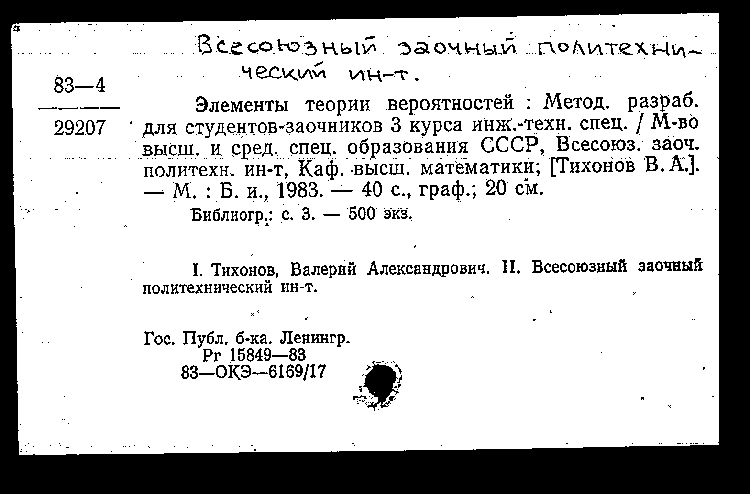 Всесоюзный заочный политехнический ин-т.

83—4

29207

Элементы теории вероятностей : Метод. разраб. для студентов-заочников 3 курса инж.-техн. спец. / М-во высш. и сред. спец. образования СССР, Всесоюз. заоч. политехн. ин-т, Каф. высш. математики; [Тихонов В. А.]. — М. : Б. и., 1983. — 40 с., граф.; 20 см.

Библиогр.: с. 3. — 500 экз.

I. Тихонов, Валерий Александрович. II. Всесоюзный заочный политехнический ин-т.

Гос. Публ. б-ка. Ленингр.
Рг 15849—83
83—ОКЭ—6169/17